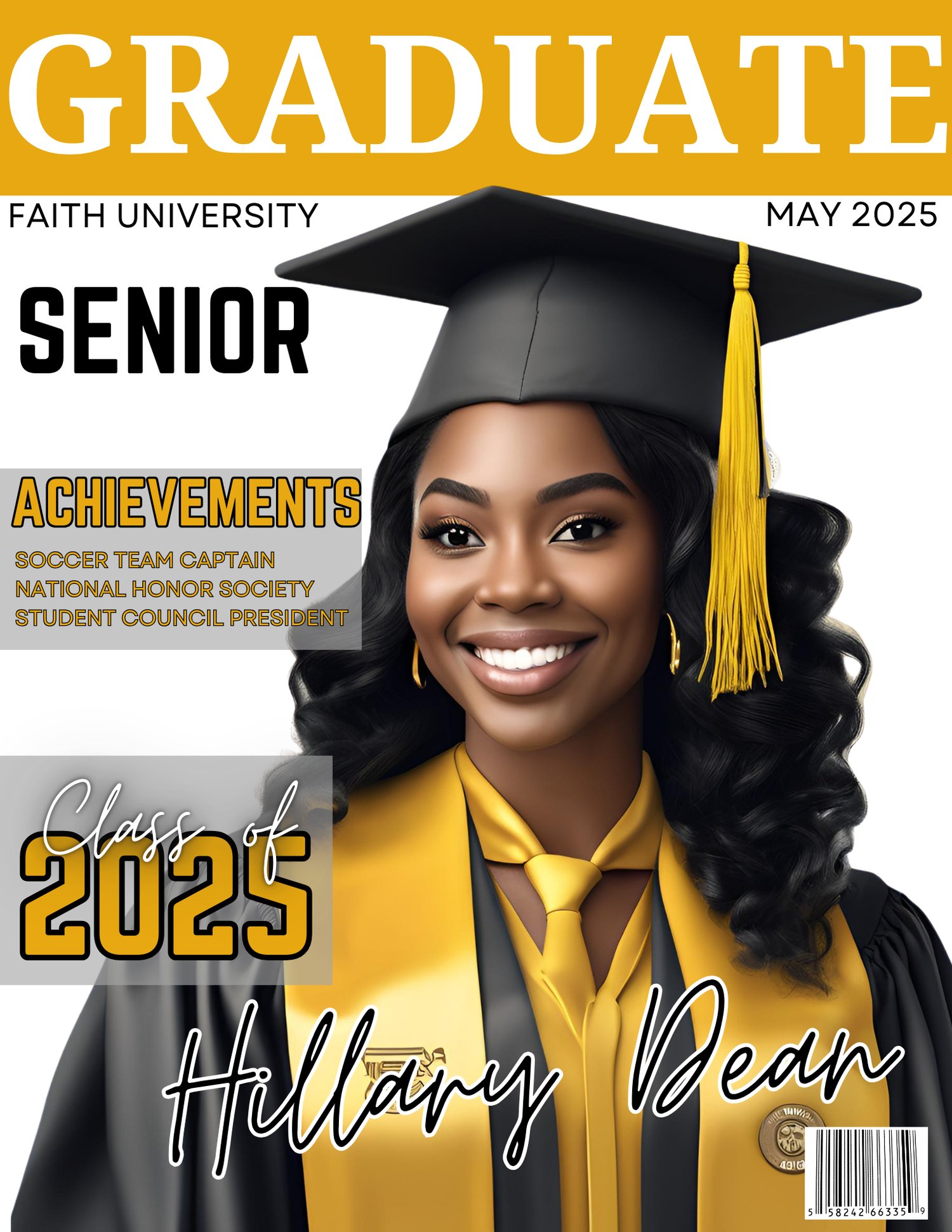 GRADUATE

FAITH UNIVERSITY

MAY 2025

SENIOR

ACHIEVEMENTS

SOCCER TEAM CAPTAIN
NATIONAL HONOR SOCIETY
STUDENT COUNCIL PRESIDENT

Class of
2025

Hillary Dean

5 58242 66335 9